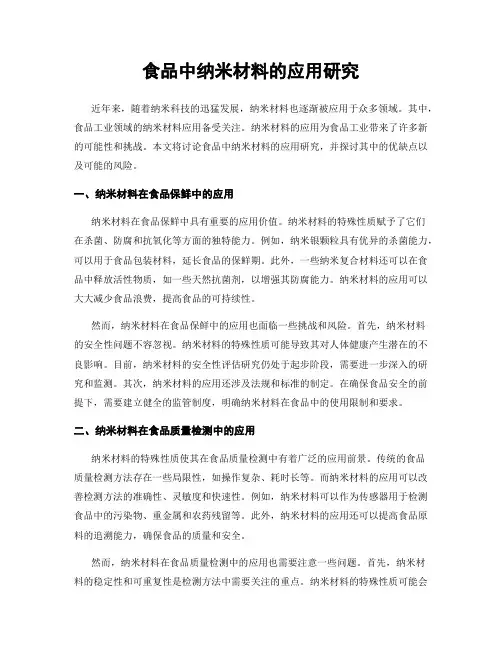 食品中纳米材料的应用研究

近年来，随着纳米科技的迅猛发展，纳米材料也逐渐被应用于众多领域。其中，食品工业领域的纳米材料应用备受关注。纳米材料的应用为食品工业带来了许多新的可能性和挑战。本文将讨论食品中纳米材料的应用研究，并探讨其中的优缺点以及可能的风险。

一、纳米材料在食品保鲜中的应用

纳米材料在食品保鲜中具有重要的应用价值。纳米材料的特殊性质赋予了它们在杀菌、防腐和抗氧化等方面的独特能力。例如，纳米银颗粒具有优异的杀菌能力，可以用于食品包装材料，延长食品的保鲜期。此外，一些纳米复合材料还可以在食品中释放活性物质，如一些天然抗菌剂，以增强其防腐能力。纳米材料的应用可以大大减少食品浪费，提高食品的可持续性。

然而，纳米材料在食品保鲜中的应用也面临一些挑战和风险。首先，纳米材料的安全性问题不容忽视。纳米材料的特殊性质可能导致其对人体健康产生潜在的不良影响。目前，纳米材料的安全性评估研究仍处于起步阶段，需要进一步深入的研究和监测。其次，纳米材料的应用还涉及法规和标准的制定。在确保食品安全的前提下，需要建立健全的监管制度，明确纳米材料在食品中的使用限制和要求。

二、纳米材料在食品质量检测中的应用

纳米材料的特殊性质使其在食品质量检测中有着广泛的应用前景。传统的食品质量检测方法存在一些局限性，如操作复杂、耗时长等。而纳米材料的应用可以改善检测方法的准确性、灵敏度和快速性。例如，纳米材料可以作为传感器用于检测食品中的污染物、重金属和农药残留等。此外，纳米材料的应用还可以提高食品原料的追溯能力，确保食品的质量和安全。

然而，纳米材料在食品质量检测中的应用也需要注意一些问题。首先，纳米材料的稳定性和可重复性是检测方法中需要关注的重点。纳米材料的特殊性质可能会